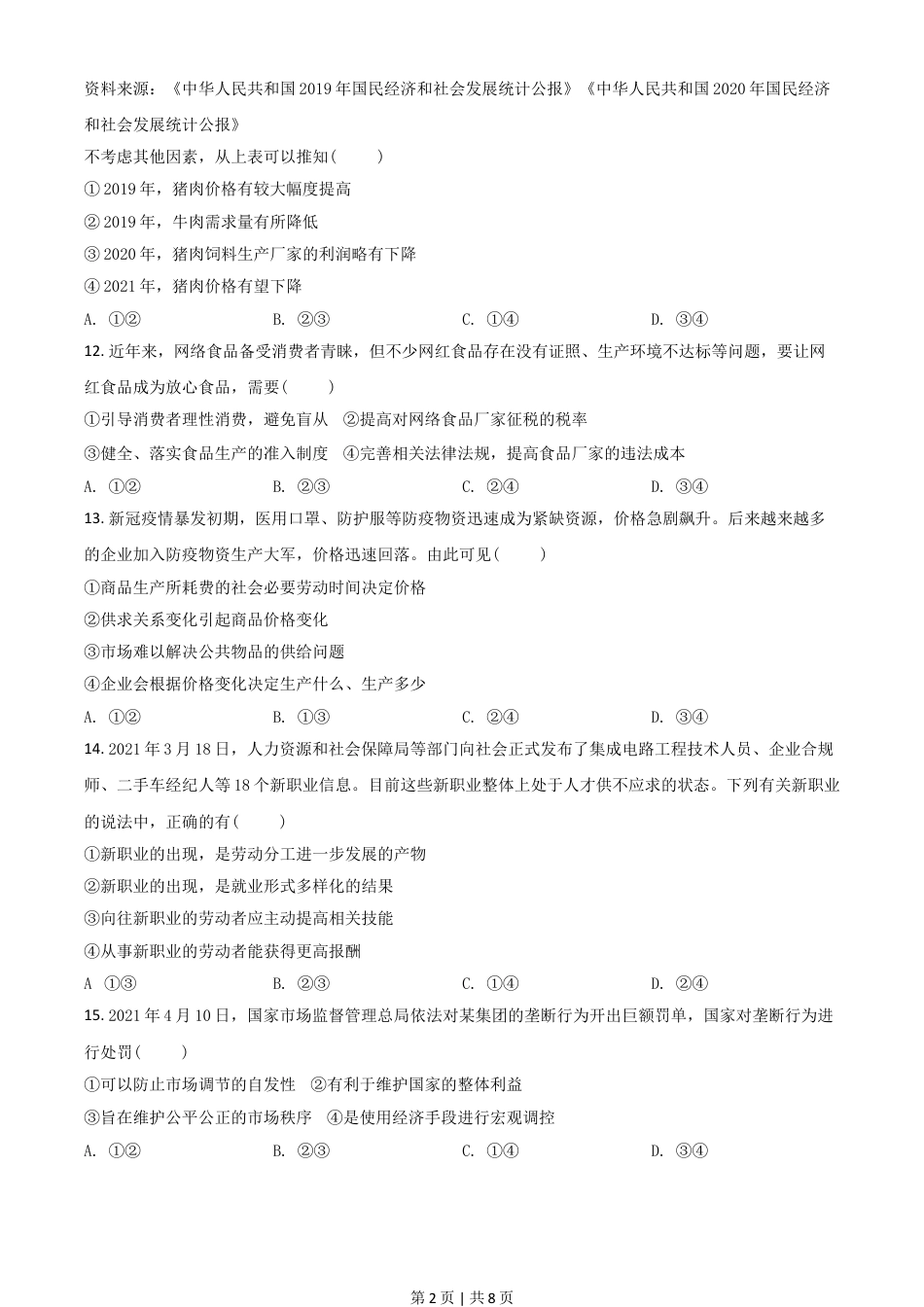 资料来源：《中华人民共和国 2019 年国民经济和社会发展统计公报》《中华人民共和国 2020 年国民经济和社会发展统计公报》

不考虑其他因素，从上表可以推知（　　）

① 2019 年，猪肉价格有较大幅度提高

② 2019 年，牛肉需求量有所降低

③ 2020 年，猪肉饲料生产厂家的利润略有下降

④ 2021 年，猪肉价格有望下降

A. ①②　　B. ②③　　C. ①④　　D. ③④

12. 近年来，网络食品备受消费者青睐，但不少网红食品存在没有证照、生产环境不达标等问题，要让网红食品成为放心食品，需要（　　）

①引导消费者理性消费，避免盲从　②提高对网络食品厂家征税的税率

③健全、落实食品生产的准入制度　④完善相关法律法规，提高食品厂家的违法成本

A. ①②　　B. ②③　　C. ②④　　D. ③④

13. 新冠疫情暴发初期，医用口罩、防护服等防疫物资迅速成为紧缺资源，价格急剧飙升。后来越来越多的企业加入防疫物资生产大军，价格迅速回落。由此可见（　　）

①商品生产所耗费的社会必要劳动时间决定价格

②供求关系变化引起商品价格变化

③市场难以解决公共物品的供给问题

④企业会根据价格变化决定生产什么、生产多少

A. ①②　　B. ①③　　C. ②④　　D. ③④

14. 2021 年 3 月 18 日，人力资源和社会保障局等部门向社会正式发布了集成电路工程技术人员、企业合规师、二手车经纪人等 18 个新职业信息。目前这些新职业整体上处于人才供不应求的状态。下列有关新职业的说法中，正确的有（　　）

①新职业的出现，是劳动分工进一步发展的产物

②新职业的出现，是就业形式多样化的结果

③向往新职业的劳动者应主动提高相关技能

④从事新职业的劳动者能获得更高报酬

A ①③　　B. ②③　　C. ①④　　D. ②④

15. 2021 年 4 月 10 日，国家市场监督管理总局依法对某集团的垄断行为开出巨额罚单，国家对垄断行为进行处罚（　　）

①可以防止市场调节的自发性　②有利于维护国家的整体利益

③旨在维护公平公正的市场秩序　④是使用经济手段进行宏观调控

A. ①②　　B. ②③　　C. ①④　　D. ③④

第 2 页 | 共 8 页